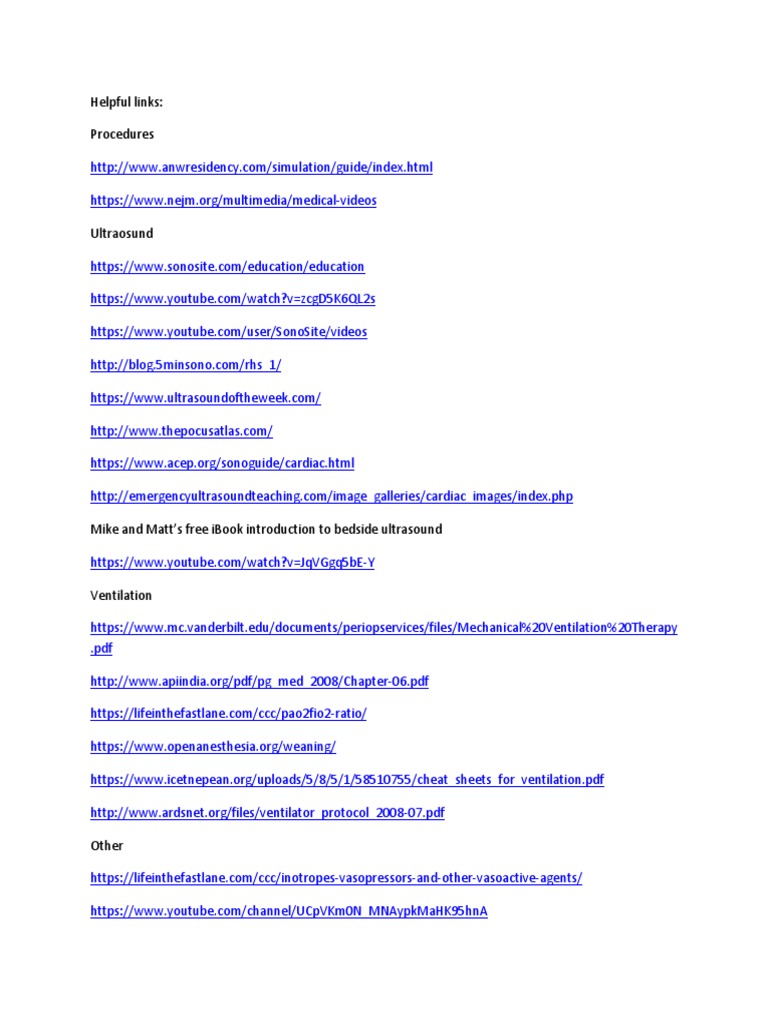 Helpful links:

Procedures

http://www.anwresidency.com/simulation/guide/index.html

https://www.nejm.org/multimedia/medical-videos

Ultraosund

https://www.sonosite.com/education/education

https://www.youtube.com/watch?v=zcgD5K6QL2s

https://www.youtube.com/user/SonoSite/videos

http://blog.5minsono.com/rhs_1/

https://www.ultrasoundoftheweek.com/

http://www.thepocusatlas.com/

https://www.acep.org/sonoguide/cardiac.html

http://emergencyultrasoundteaching.com/image_galleries/cardiac_images/index.php

Mike and Matt's free iBook introduction to bedside ultrasound

https://www.youtube.com/watch?v=JqVGgq5bE-Y

Ventilation

https://www.mc.vanderbilt.edu/documents/periopservices/files/Mechanical%20Ventilation%20Therapy.pdf

http://www.apiindia.org/pdf/pg_med_2008/Chapter-06.pdf

https://lifeinthefastlane.com/ccc/pao2fio2-ratio/

https://www.openanesthesia.org/weaning/

https://www.icetnepean.org/uploads/5/8/5/1/58510755/cheat_sheets_for_ventilation.pdf

http://www.ardsnet.org/files/ventilator_protocol_2008-07.pdf

Other

https://lifeinthefastlane.com/ccc/inotropes-vasopressors-and-other-vasoactive-agents/

https://www.youtube.com/channel/UCpVKm0N_MNAypkMaHK95hnA